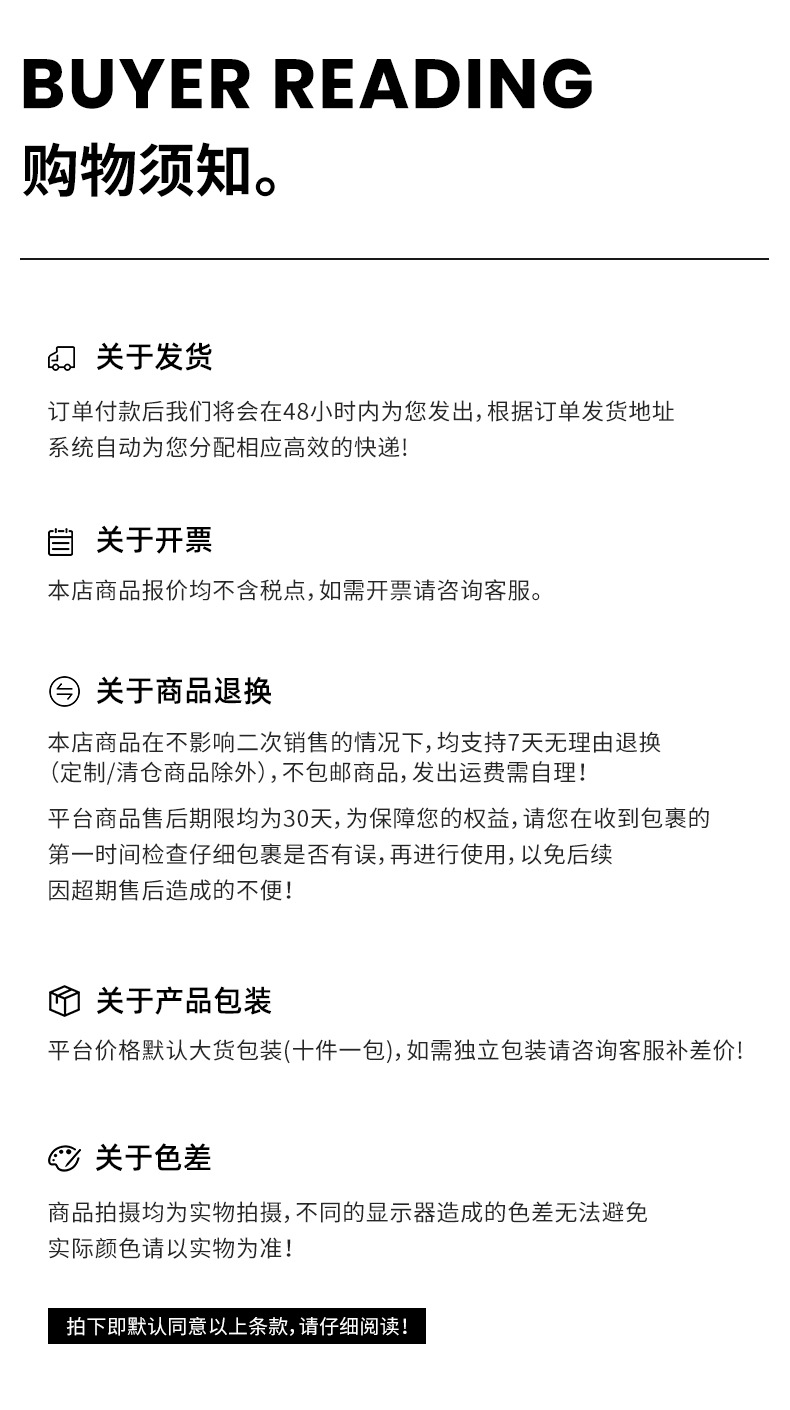 BUYER READING
购物须知。

关于发货

订单付款后我们将会在48小时内为您发出，根据订单发货地址系统自动为您分配相应高效的快递！

关于开票

本店商品报价均不含税点，如需开票请咨询客服。

关于商品退换

本店商品在不影响二次销售的情况下，均支持7天无理由退换（定制/清仓商品除外），不包邮商品，发出运费需自理！

平台商品售后期限均为30天，为保障您的权益，请您在收到包裹的第一时间检查仔细包裹是否有误，再进行使用，以免后续因超期售后造成的不便！

关于产品包装

平台价格默认大货包装(十件一包)，如需独立包装请咨询客服补差价！

关于色差

商品拍摄均为实物拍摄，不同的显示器造成的色差无法避免实际颜色请以实物为准！

拍下即默认同意以上条款，请仔细阅读！